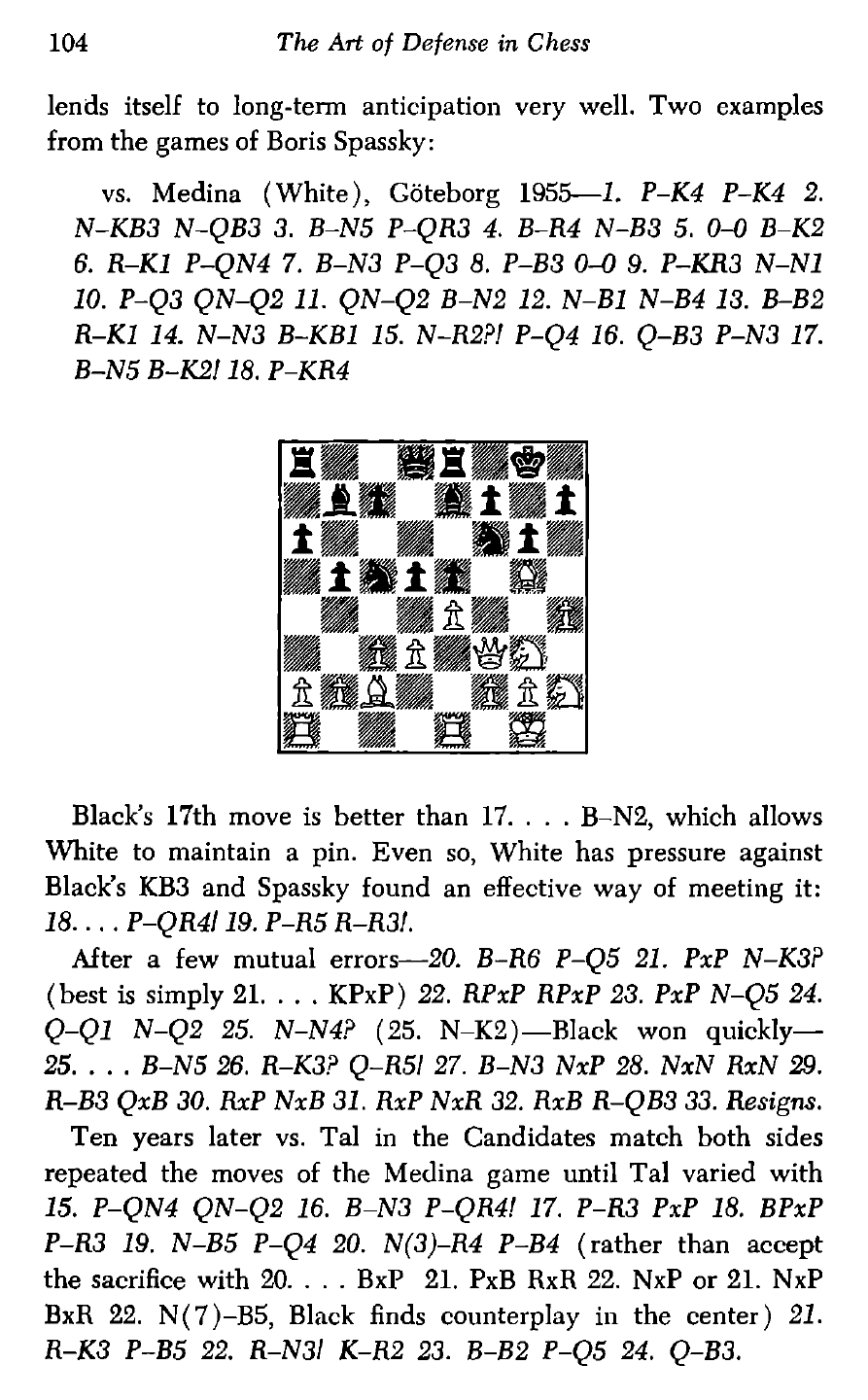 104 The Art of Defense in Chess

lends itself to long-term anticipation very well. Two examples from the games of Boris Spassky:

vs. Medina (White), Göteborg 1955—1. P-K4 P-K4 2. N-KB3 N-QB3 3. B-N5 P-QR3 4. B-R4 N-B3 5. 0-0 B-K2 6. R-K1 P-QN4 7. B-N3 P-Q3 8. P-B3 0-0 9. P-KR3 N-N1 10. P-Q3 QN-Q2 11. QN-Q2 B-N2 12. N-B1 N-B4 13. B-B2 R-K1 14. N-N3 B-KB1 15. N-R2?! P-Q4 16. Q-B3 P-N3 17. B-N5 B-K2! 18. P-KR4

Black's 17th move is better than 17. . . . B-N2, which allows White to maintain a pin. Even so, White has pressure against Black's KB3 and Spassky found an effective way of meeting it: 18. . . . P-QR4! 19. P-R5 R-R3!.

After a few mutual errors—20. B-R6 P-Q5 21. PxP N-K3? (best is simply 21. . . . KPxP) 22. RPxP RPxP 23. PxP N-Q5 24. Q-Q1 N-Q2 25. N-N4? (25. N-K2)—Black won quickly—25. . . . B-N5 26. R-K3? Q-R5! 27. B-N3 NxP 28. NxN RxN 29. R-B3 QxB 30. RxP NxB 31. RxP NxR 32. RxB R-QB3 33. Resigns.

Ten years later vs. Tal in the Candidates match both sides repeated the moves of the Medina game until Tal varied with 15. P-QN4 QN-Q2 16. B-N3 P-QR4! 17. P-R3 PxP 18. BPxP P-R3 19. N-B5 P-Q4 20. N(3)-R4 P-B4 (rather than accept the sacrifice with 20. . . . BxP 21. PxB RxR 22. NxP or 21. NxP BxR 22. N(7)-B5, Black finds counterplay in the center) 21. R-K3 P-B5 22. R-N3! K-R2 23. B-B2 P-Q5 24. Q-B3.